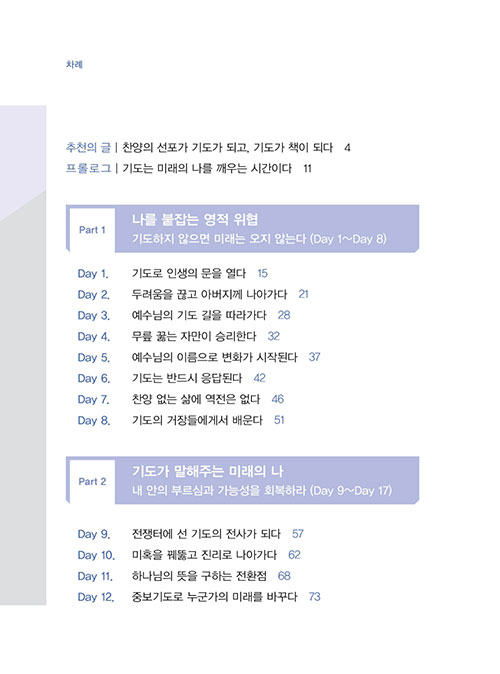 차례

추천의 글 | 찬양의 선포가 기도가 되고, 기도가 책이 되다 4
프롤로그 | 기도는 미래의 나를 깨우는 시간이다 11

Part 1
나를 붙잡는 영적 위협
기도하지 않으면 미래는 오지 않는다 (Day 1~Day 8)

Day 1. 기도로 인생의 문을 열다 15
Day 2. 두려움을 끊고 아버지께 나아가다 21
Day 3. 예수님의 기도 길을 따라가다 28
Day 4. 무릎 꿇는 자만이 승리한다 32
Day 5. 예수님의 이름으로 변화가 시작된다 37
Day 6. 기도는 반드시 응답된다 42
Day 7. 찬양 없는 삶에 역전은 없다 46
Day 8. 기도의 거장들에게서 배운다 51

Part 2
기도가 말해주는 미래의 나
내 안의 부르심과 가능성을 회복하라 (Day 9~Day 17)

Day 9. 전쟁터에 선 기도의 전사가 되다 57
Day 10. 미혹을 꿰뚫고 진리로 나아가다 62
Day 11. 하나님의 뜻을 구하는 전환점 68
Day 12. 중보기도로 누군가의 미래를 바꾸다 73